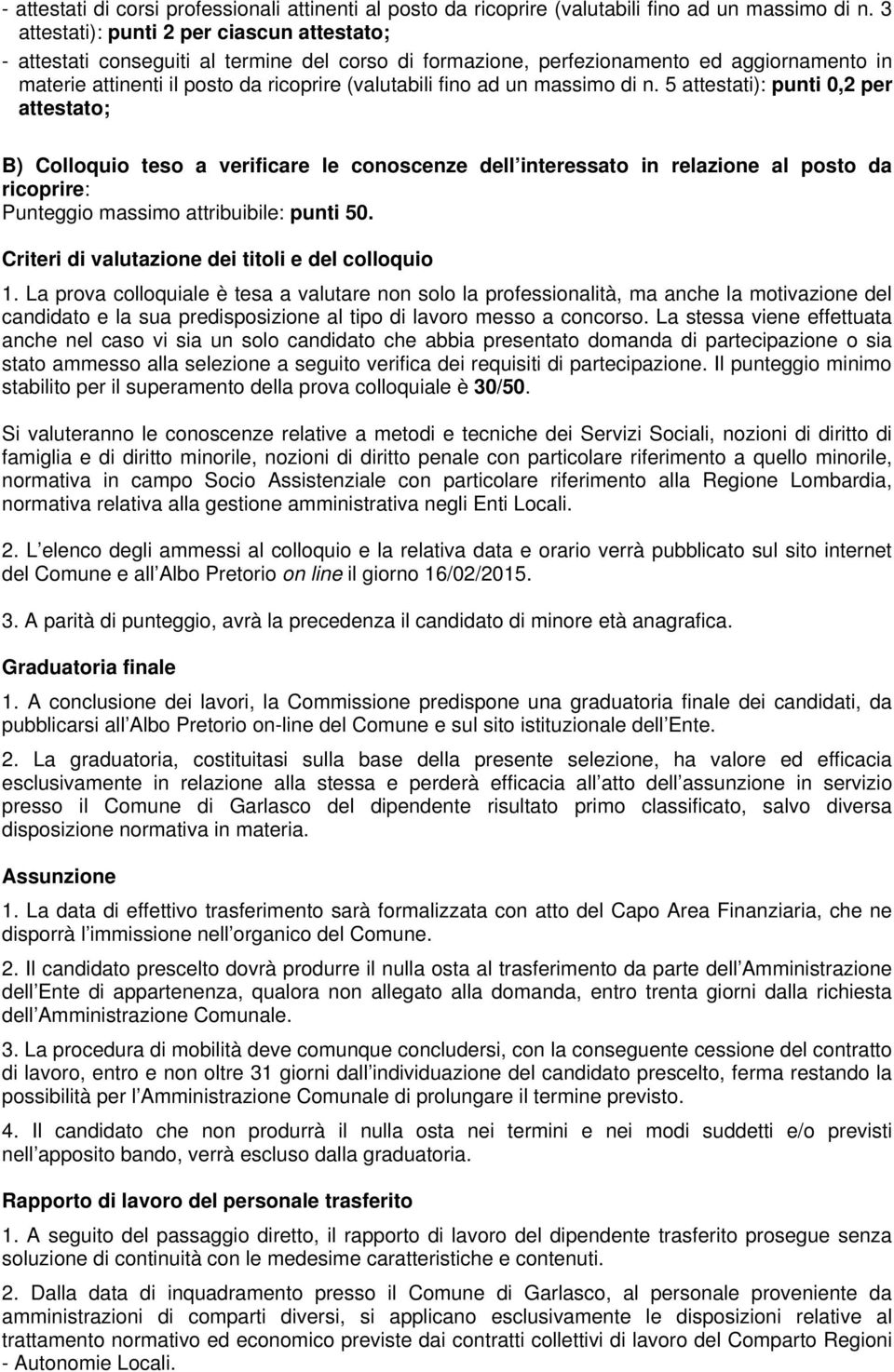 - attestati di corsi professionali attinenti al posto da ricoprire (valutabili fino ad un massimo di n. 3 attestati): punti 2 per ciascun attestato;
- attestati conseguiti al termine del corso di formazione, perfezionamento ed aggiornamento in materie attinenti il posto da ricoprire (valutabili fino ad un massimo di n. 5 attestati): punti 0,2 per attestato;

B) Colloquio teso a verificare le conoscenze dell interessato in relazione al posto da ricoprire:
Punteggio massimo attribuibile: punti 50.

Criteri di valutazione dei titoli e del colloquio

1. La prova colloquiale è tesa a valutare non solo la professionalità, ma anche la motivazione del candidato e la sua predisposizione al tipo di lavoro messo a concorso. La stessa viene effettuata anche nel caso vi sia un solo candidato che abbia presentato domanda di partecipazione o sia stato ammesso alla selezione a seguito verifica dei requisiti di partecipazione. Il punteggio minimo stabilito per il superamento della prova colloquiale è 30/50.

Si valuteranno le conoscenze relative a metodi e tecniche dei Servizi Sociali, nozioni di diritto di famiglia e di diritto minorile, nozioni di diritto penale con particolare riferimento a quello minorile, normativa in campo Socio Assistenziale con particolare riferimento alla Regione Lombardia, normativa relativa alla gestione amministrativa negli Enti Locali.

2. L elenco degli ammessi al colloquio e la relativa data e orario verrà pubblicato sul sito internet del Comune e all Albo Pretorio on line il giorno 16/02/2015.

3. A parità di punteggio, avrà la precedenza il candidato di minore età anagrafica.

Graduatoria finale

1. A conclusione dei lavori, la Commissione predispone una graduatoria finale dei candidati, da pubblicarsi all Albo Pretorio on-line del Comune e sul sito istituzionale dell Ente.

2. La graduatoria, costituitasi sulla base della presente selezione, ha valore ed efficacia esclusivamente in relazione alla stessa e perderà efficacia all atto dell assunzione in servizio presso il Comune di Garlasco del dipendente risultato primo classificato, salvo diversa disposizione normativa in materia.

Assunzione

1. La data di effettivo trasferimento sarà formalizzata con atto del Capo Area Finanziaria, che ne disporrà l immissione nell organico del Comune.

2. Il candidato prescelto dovrà produrre il nulla osta al trasferimento da parte dell Amministrazione dell Ente di appartenenza, qualora non allegato alla domanda, entro trenta giorni dalla richiesta dell Amministrazione Comunale.

3. La procedura di mobilità deve comunque concludersi, con la conseguente cessione del contratto di lavoro, entro e non oltre 31 giorni dall individuazione del candidato prescelto, ferma restando la possibilità per l Amministrazione Comunale di prolungare il termine previsto.

4. Il candidato che non produrrà il nulla osta nei termini e nei modi suddetti e/o previsti nell apposito bando, verrà escluso dalla graduatoria.

Rapporto di lavoro del personale trasferito

1. A seguito del passaggio diretto, il rapporto di lavoro del dipendente trasferito prosegue senza soluzione di continuità con le medesime caratteristiche e contenuti.

2. Dalla data di inquadramento presso il Comune di Garlasco, al personale proveniente da amministrazioni di comparti diversi, si applicano esclusivamente le disposizioni relative al trattamento normativo ed economico previste dai contratti collettivi di lavoro del Comparto Regioni - Autonomie Locali.